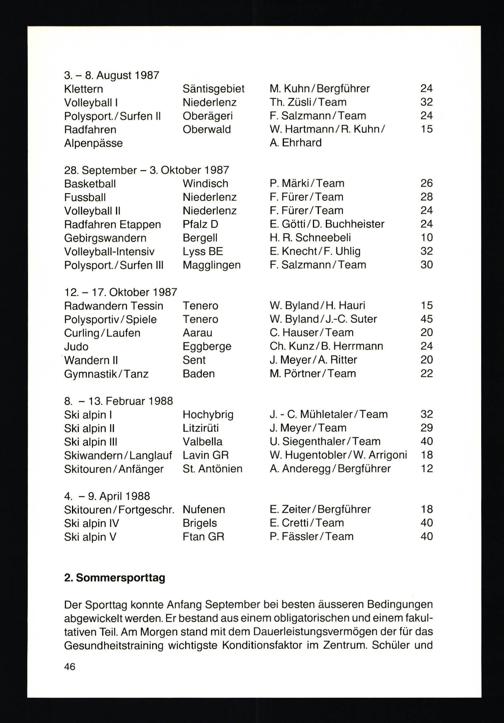 3. – 8. August 1987

| | | | |
|---|---|---|---|
| Klettern | Säntisgebiet | M. Kuhn/Bergführer | 24 |
| Volleyball I | Niederlenz | Th. Züsli/Team | 32 |
| Polysport./Surfen II | Oberägeri | F. Salzmann/Team | 24 |
| Radfahren Alpenpässe | Oberwald | W. Hartmann/R. Kuhn/ A. Ehrhard | 15 |

28. September – 3. Oktober 1987

| | | | |
|---|---|---|---|
| Basketball | Windisch | P. Märki/Team | 26 |
| Fussball | Niederlenz | F. Fürer/Team | 28 |
| Volleyball II | Niederlenz | F. Fürer/Team | 24 |
| Radfahren Etappen | Pfalz D | E. Götti/D. Buchheister | 24 |
| Gebirgswandern | Bergell | H. R. Schneebeli | 10 |
| Volleyball-Intensiv | Lyss BE | E. Knecht/F. Uhlig | 32 |
| Polysport./Surfen III | Magglingen | F. Salzmann/Team | 30 |

12. – 17. Oktober 1987

| | | | |
|---|---|---|---|
| Radwandern Tessin | Tenero | W. Byland/H. Hauri | 15 |
| Polysportiv/Spiele | Tenero | W. Byland/J.-C. Suter | 45 |
| Curling/Laufen | Aarau | C. Hauser/Team | 20 |
| Judo | Eggberge | Ch. Kunz/B. Herrmann | 24 |
| Wandern II | Sent | J. Meyer/A. Ritter | 20 |
| Gymnastik/Tanz | Baden | M. Pörtner/Team | 22 |

8. – 13. Februar 1988

| | | | |
|---|---|---|---|
| Ski alpin I | Hochybrig | J. - C. Mühletaler/Team | 32 |
| Ski alpin II | Litzirüti | J. Meyer/Team | 29 |
| Ski alpin III | Valbella | U. Siegenthaler/Team | 40 |
| Skiwandern/Langlauf | Lavin GR | W. Hugentobler/W. Arrigoni | 18 |
| Skitouren/Anfänger | St. Antönien | A. Anderegg/Bergführer | 12 |

4. – 9. April 1988

| | | | |
|---|---|---|---|
| Skitouren/Fortgeschr. | Nufenen | E. Zeiter/Bergführer | 18 |
| Ski alpin IV | Brigels | E. Cretti/Team | 40 |
| Ski alpin V | Ftan GR | P. Fässler/Team | 40 |

2. Sommersporttag

Der Sporttag konnte Anfang September bei besten äusseren Bedingungen abgewickelt werden. Er bestand aus einem obligatorischen und einem fakultativen Teil. Am Morgen stand mit dem Dauerleistungsvermögen der für das Gesundheitstraining wichtigste Konditionsfaktor im Zentrum. Schüler und

46